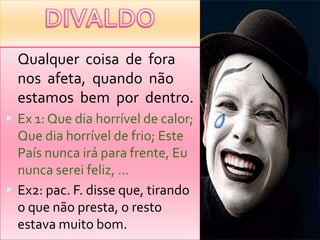 DIVALDO

Qualquer coisa de fora nos afeta, quando não estamos bem por dentro.

Ex 1: Que dia horrível de calor; Que dia horrível de frio; Este País nunca irá para frente, Eu nunca serei feliz, ...

Ex2: pac. F. disse que, tirando o que não presta, o resto estava muito bom.